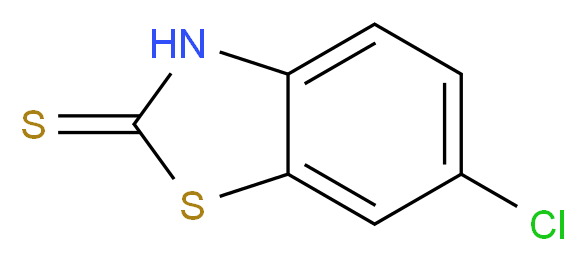 HN
S
S
Cl